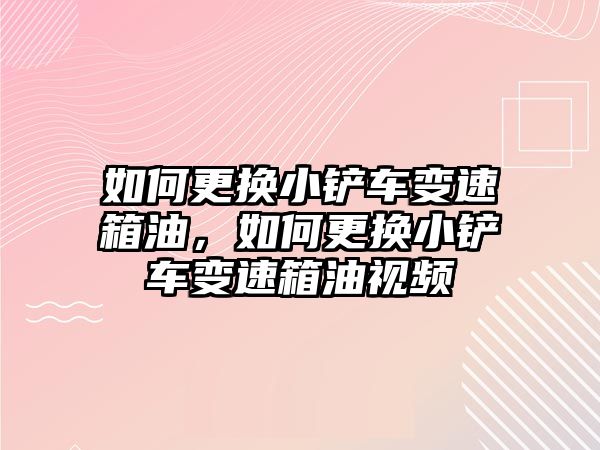 如何更换小铲车变速箱油，如何更换小铲车变速箱油视频